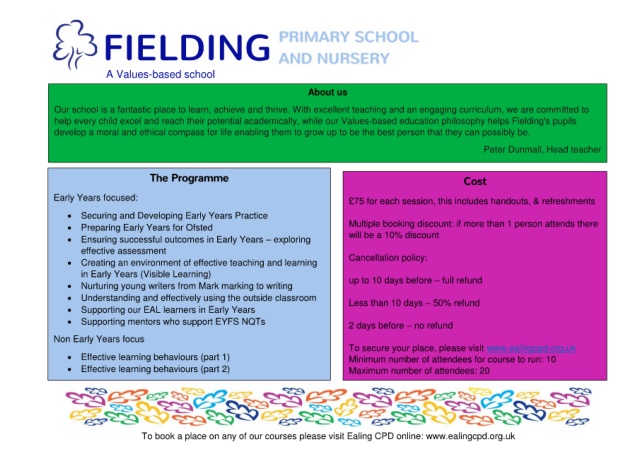 FIELDING PRIMARY SCHOOL AND NURSERY
A Values-based school

About us

Our school is a fantastic place to learn, achieve and thrive. With excellent teaching and an engaging curriculum, we are committed to help every child excel and reach their potential academically, while our Values-based education philosophy helps Fielding's pupils develop a moral and ethical compass for life enabling them to grow up to be the best person that they can possibly be.

Peter Dunmall, Head teacher

The Programme

Early Years focused:

- Securing and Developing Early Years Practice
- Preparing Early Years for Ofsted
- Ensuring successful outcomes in Early Years – exploring effective assessment
- Creating an environment of effective teaching and learning in Early Years (Visible Learning)
- Nurturing young writers from Mark marking to writing
- Understanding and effectively using the outside classroom
- Supporting our EAL learners in Early Years
- Supporting mentors who support EYFS NQTs

Non Early Years focus

- Effective learning behaviours (part 1)
- Effective learning behaviours (part 2)

Cost

£75 for each session, this includes handouts, & refreshments

Multiple booking discount: if more than 1 person attends there will be a 10% discount

Cancellation policy:

up to 10 days before – full refund

Less than 10 days – 50% refund

2 days before – no refund

To secure your place, please visit www.ealingcpd.org.uk
Minimum number of attendees for course to run: 10
Maximum number of attendees: 20

To book a place on any of our courses please visit Ealing CPD online: www.ealingcpd.org.uk